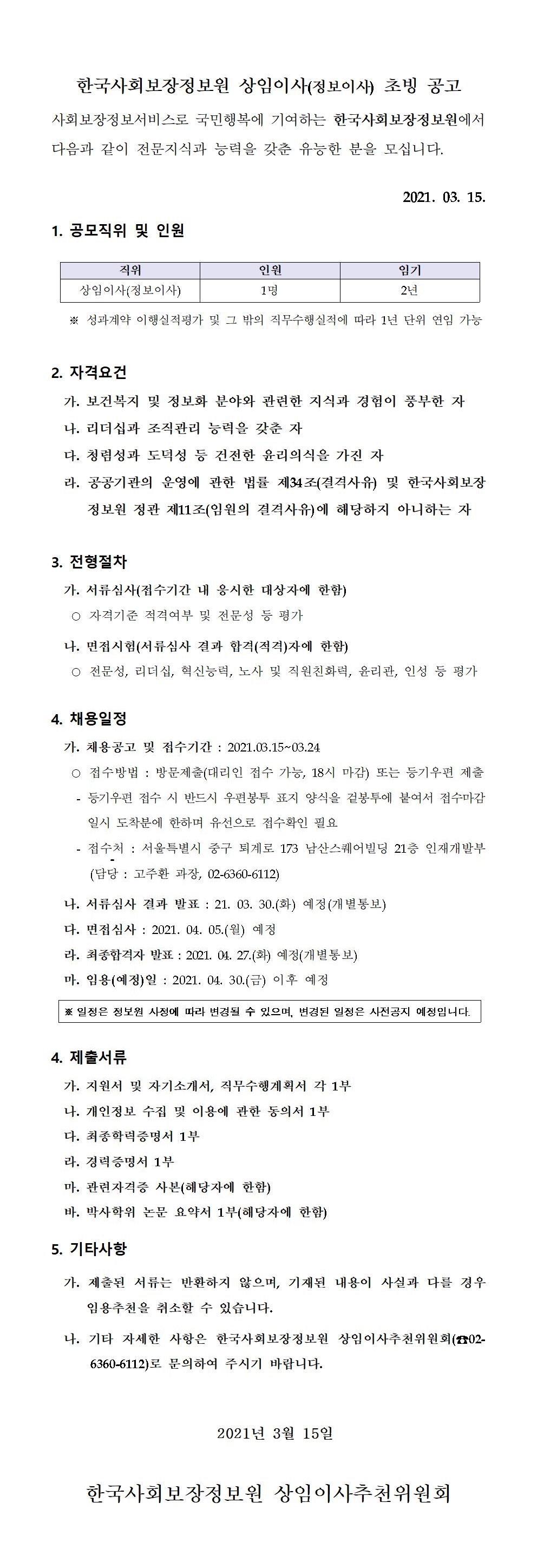 한국사회보장정보원 상임이사(정보이사) 초빙 공고

사회보장정보서비스로 국민행복에 기여하는 한국사회보장정보원에서 다음과 같이 전문지식과 능력을 갖춘 유능한 분을 모십니다.

2021. 03. 15.

1. 공모직위 및 인원

| 직위 | 인원 | 임기 |
|---|---|---|
| 상임이사(정보이사) | 1명 | 2년 |

※ 성과계약 이행실적평가 및 그 밖의 직무수행실적에 따라 1년 단위 연임 가능

2. 자격요건

가. 보건복지 및 정보화 분야와 관련한 지식과 경험이 풍부한 자

나. 리더십과 조직관리 능력을 갖춘 자

다. 청렴성과 도덕성 등 건전한 윤리의식을 가진 자

라. 공공기관의 운영에 관한 법률 제34조(결격사유) 및 한국사회보장정보원 정관 제11조(임원의 결격사유)에 해당하지 아니하는 자

3. 전형절차

가. 서류심사(접수기간 내 응시한 대상자에 한함)

○ 자격기준 적격여부 및 전문성 등 평가

나. 면접시험(서류심사 결과 합격(적격)자에 한함)

○ 전문성, 리더십, 혁신능력, 노사 및 직원친화력, 윤리관, 인성 등 평가

4. 채용일정

가. 채용공고 및 접수기간 : 2021.03.15~03.24

○ 접수방법 : 방문제출(대리인 접수 가능, 18시 마감) 또는 등기우편 제출

- 등기우편 접수 시 반드시 우편봉투 표지 양식을 겉봉투에 붙여서 접수마감 일시 도착분에 한하며 유선으로 접수확인 필요

- 접수처 : 서울특별시 중구 퇴계로 173 남산스퀘어빌딩 21층 인재개발부 (담당 : 고주환 과장, 02-6360-6112)

나. 서류심사 결과 발표 : 21. 03. 30.(화) 예정(개별통보)

다. 면접심사 : 2021. 04. 05.(월) 예정

라. 최종합격자 발표 : 2021. 04. 27.(화) 예정(개별통보)

마. 임용(예정)일 : 2021. 04. 30.(금) 이후 예정

※ 일정은 정보원 사정에 따라 변경될 수 있으며, 변경된 일정은 사전공지 예정입니다.

4. 제출서류

가. 지원서 및 자기소개서, 직무수행계획서 각 1부

나. 개인정보 수집 및 이용에 관한 동의서 1부

다. 최종학력증명서 1부

라. 경력증명서 1부

마. 관련자격증 사본(해당자에 한함)

바. 박사학위 논문 요약서 1부(해당자에 한함)

5. 기타사항

가. 제출된 서류는 반환하지 않으며, 기재된 내용이 사실과 다를 경우 임용추천을 취소할 수 있습니다.

나. 기타 자세한 사항은 한국사회보장정보원 상임이사추천위원회(☎02-6360-6112)로 문의하여 주시기 바랍니다.

2021년 3월 15일

한국사회보장정보원 상임이사추천위원회